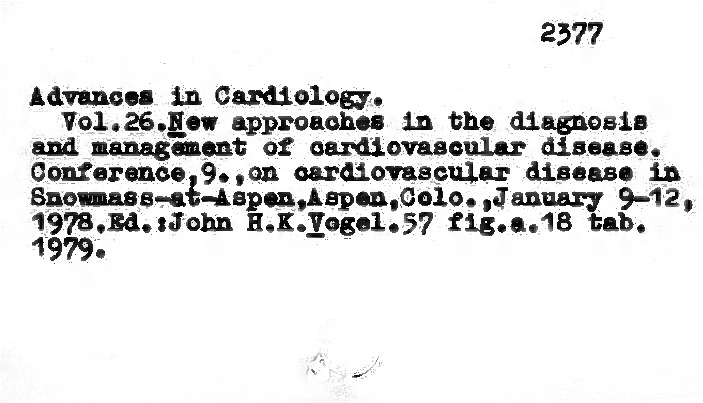 2377

Advances in Cardiology.

Vol.26.New approaches in the diagnosis and management of cardiovascular disease. Conference,9.,on cardiovascular disease in Snowmass-at-Aspen,Aspen,Colo.,January 9-12, 1978.Ed.:John H.K.Vogel.57 fig.a.18 tab. 1979.